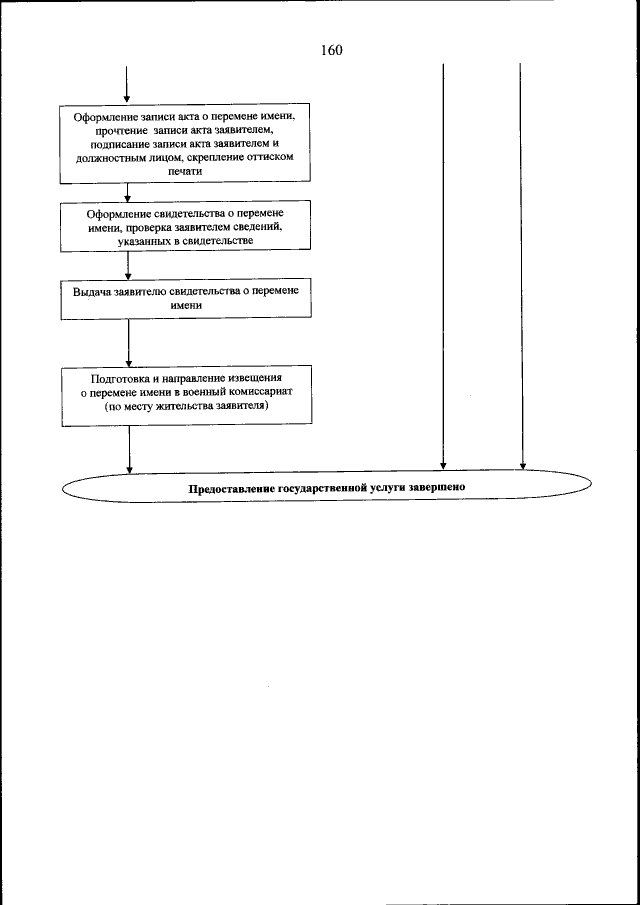 160

Оформление записи акта о перемене имени, прочтение записи акта заявителем, подписание записи акта заявителем и должностным лицом, скрепление оттиском печати

Оформление свидетельства о перемене имени, проверка заявителем сведений, указанных в свидетельстве

Выдача заявителю свидетельства о перемене имени

Подготовка и направление извещения о перемене имени в военный комиссариат (по месту жительства заявителя)

Предоставление государственной услуги завершено